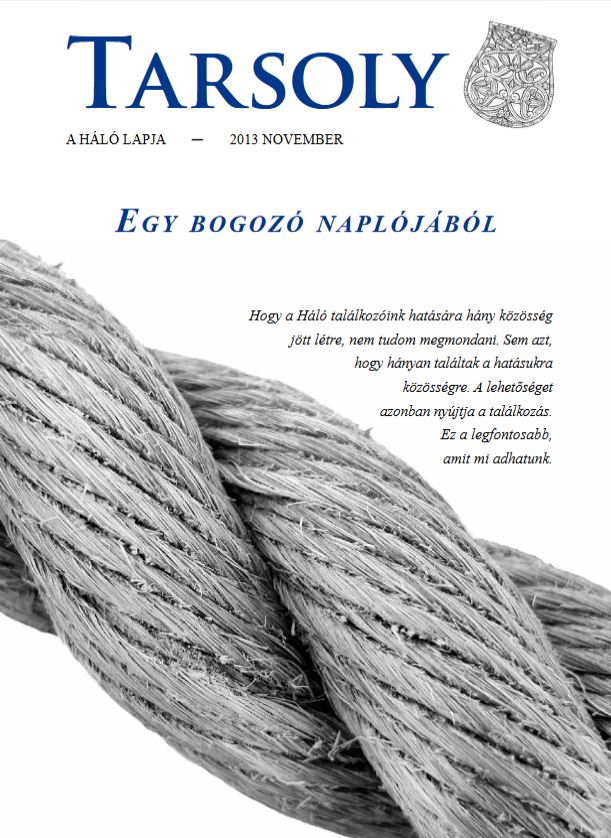 TARSOLY

A HÁLÓ LAPJA — 2013 NOVEMBER

EGY BOGOZÓ NAPLÓJÁBÓL

Hogy a Háló találkozóink hatására hány közösség jött létre, nem tudom megmondani. Sem azt, hogy hányan találtak a hatásukra közösségre. A lehetőséget azonban nyújtja a találkozás. Ez a legfontosabb, amit mi adhatunk.